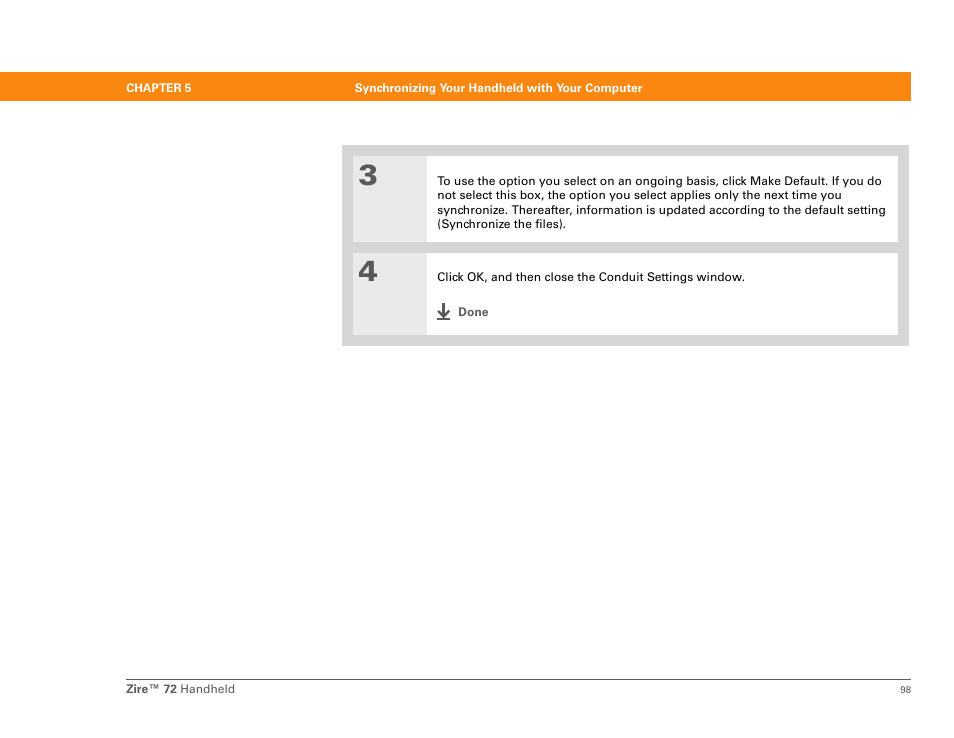 CHAPTER 5 Synchronizing Your Handheld with Your Computer

3

To use the option you select on an ongoing basis, click Make Default. If you do not select this box, the option you select applies only the next time you synchronize. Thereafter, information is updated according to the default setting (Synchronize the files).

4

Click OK, and then close the Conduit Settings window.

Done

Zire™ 72 Handheld 98